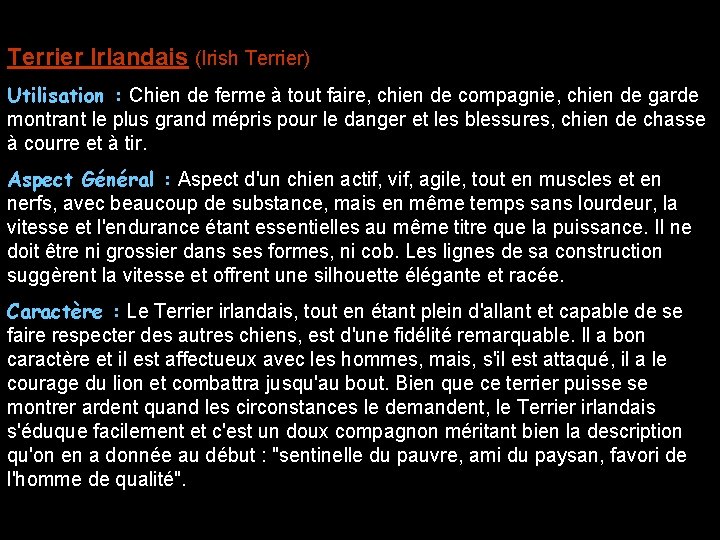 Terrier Irlandais (Irish Terrier)

Utilisation : Chien de ferme à tout faire, chien de compagnie, chien de garde montrant le plus grand mépris pour le danger et les blessures, chien de chasse à courre et à tir.

Aspect Général : Aspect d'un chien actif, vif, agile, tout en muscles et en nerfs, avec beaucoup de substance, mais en même temps sans lourdeur, la vitesse et l'endurance étant essentielles au même titre que la puissance. Il ne doit être ni grossier dans ses formes, ni cob. Les lignes de sa construction suggèrent la vitesse et offrent une silhouette élégante et racée.

Caractère : Le Terrier irlandais, tout en étant plein d'allant et capable de se faire respecter des autres chiens, est d'une fidélité remarquable. Il a bon caractère et il est affectueux avec les hommes, mais, s'il est attaqué, il a le courage du lion et combattra jusqu'au bout. Bien que ce terrier puisse se montrer ardent quand les circonstances le demandent, le Terrier irlandais s'éduque facilement et c'est un doux compagnon méritant bien la description qu'on en a donnée au début : "sentinelle du pauvre, ami du paysan, favori de l'homme de qualité".